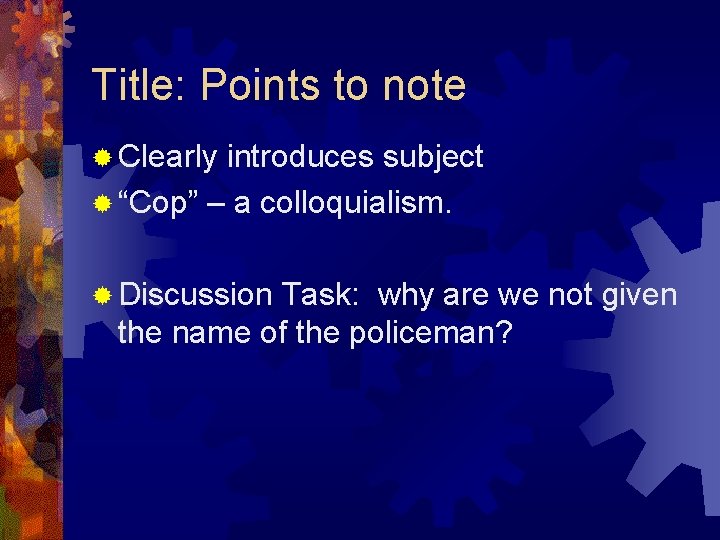 Title: Points to note

Clearly introduces subject
“Cop” – a colloquialism.

Discussion Task: why are we not given the name of the policeman?